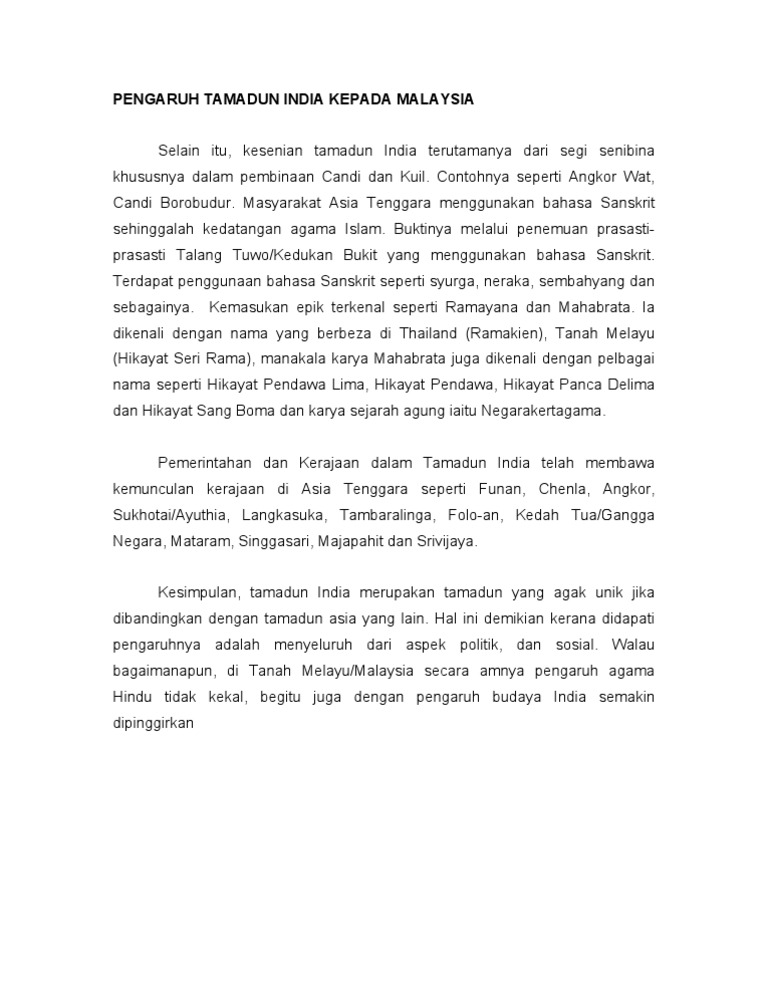 PENGARUH TAMADUN INDIA KEPADA MALAYSIA

Selain itu, kesenian tamadun India terutamanya dari segi senibina khususnya dalam pembinaan Candi dan Kuil. Contohnya seperti Angkor Wat, Candi Borobudur. Masyarakat Asia Tenggara menggunakan bahasa Sanskrit sehinggalah kedatangan agama Islam. Buktinya melalui penemuan prasasti-prasasti Talang Tuwo/Kedukan Bukit yang menggunakan bahasa Sanskrit. Terdapat penggunaan bahasa Sanskrit seperti syurga, neraka, sembahyang dan sebagainya. Kemasukan epik terkenal seperti Ramayana dan Mahabrata. Ia dikenali dengan nama yang berbeza di Thailand (Ramakien), Tanah Melayu (Hikayat Seri Rama), manakala karya Mahabrata juga dikenali dengan pelbagai nama seperti Hikayat Pendawa Lima, Hikayat Pendawa, Hikayat Panca Delima dan Hikayat Sang Boma dan karya sejarah agung iaitu Negarakertagama.

Pemerintahan dan Kerajaan dalam Tamadun India telah membawa kemunculan kerajaan di Asia Tenggara seperti Funan, Chenla, Angkor, Sukhotai/Ayuthia, Langkasuka, Tambaralinga, Folo-an, Kedah Tua/Gangga Negara, Mataram, Singgasari, Majapahit dan Srivijaya.

Kesimpulan, tamadun India merupakan tamadun yang agak unik jika dibandingkan dengan tamadun asia yang lain. Hal ini demikian kerana didapati pengaruhnya adalah menyeluruh dari aspek politik, dan sosial. Walau bagaimanapun, di Tanah Melayu/Malaysia secara amnya pengaruh agama Hindu tidak kekal, begitu juga dengan pengaruh budaya India semakin dipinggirkan